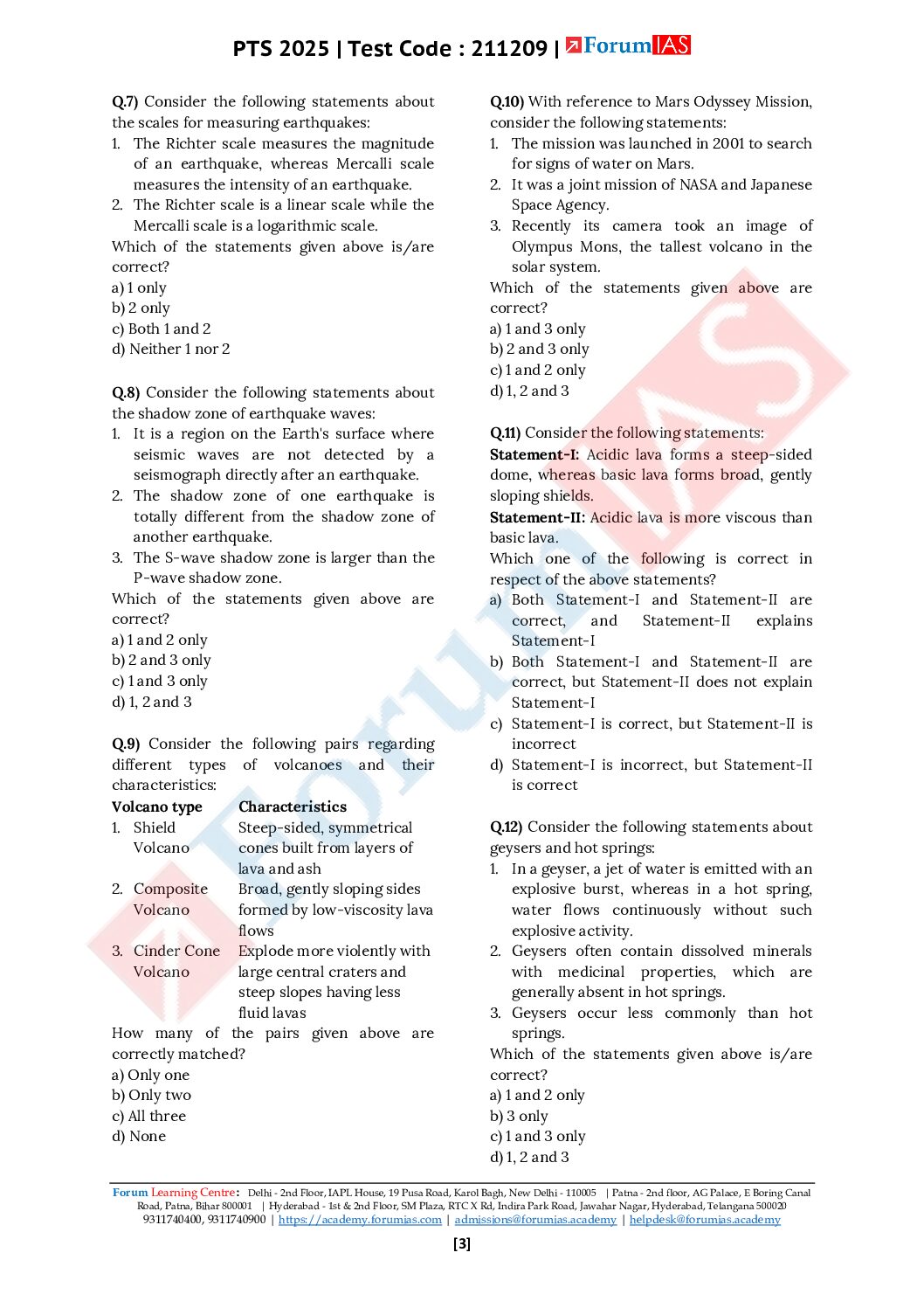 PTS 2025 | Test Code : 211209 | ForumIAS

Q.7) Consider the following statements about the scales for measuring earthquakes:
1. The Richter scale measures the magnitude of an earthquake, whereas Mercalli scale measures the intensity of an earthquake.
2. The Richter scale is a linear scale while the Mercalli scale is a logarithmic scale.
Which of the statements given above is/are correct?
a) 1 only
b) 2 only
c) Both 1 and 2
d) Neither 1 nor 2

Q.8) Consider the following statements about the shadow zone of earthquake waves:
1. It is a region on the Earth's surface where seismic waves are not detected by a seismograph directly after an earthquake.
2. The shadow zone of one earthquake is totally different from the shadow zone of another earthquake.
3. The S-wave shadow zone is larger than the P-wave shadow zone.
Which of the statements given above are correct?
a) 1 and 2 only
b) 2 and 3 only
c) 1 and 3 only
d) 1, 2 and 3

Q.9) Consider the following pairs regarding different types of volcanoes and their characteristics:

| Volcano type | Characteristics |
|---|---|
| 1. Shield Volcano | Steep-sided, symmetrical cones built from layers of lava and ash |
| 2. Composite Volcano | Broad, gently sloping sides formed by low-viscosity lava flows |
| 3. Cinder Cone Volcano | Explode more violently with large central craters and steep slopes having less fluid lavas |

How many of the pairs given above are correctly matched?
a) Only one
b) Only two
c) All three
d) None

Q.10) With reference to Mars Odyssey Mission, consider the following statements:
1. The mission was launched in 2001 to search for signs of water on Mars.
2. It was a joint mission of NASA and Japanese Space Agency.
3. Recently its camera took an image of Olympus Mons, the tallest volcano in the solar system.
Which of the statements given above are correct?
a) 1 and 3 only
b) 2 and 3 only
c) 1 and 2 only
d) 1, 2 and 3

Q.11) Consider the following statements:
Statement-I: Acidic lava forms a steep-sided dome, whereas basic lava forms broad, gently sloping shields.
Statement-II: Acidic lava is more viscous than basic lava.
Which one of the following is correct in respect of the above statements?
a) Both Statement-I and Statement-II are correct, and Statement-II explains Statement-I
b) Both Statement-I and Statement-II are correct, but Statement-II does not explain Statement-I
c) Statement-I is correct, but Statement-II is incorrect
d) Statement-I is incorrect, but Statement-II is correct

Q.12) Consider the following statements about geysers and hot springs:
1. In a geyser, a jet of water is emitted with an explosive burst, whereas in a hot spring, water flows continuously without such explosive activity.
2. Geysers often contain dissolved minerals with medicinal properties, which are generally absent in hot springs.
3. Geysers occur less commonly than hot springs.
Which of the statements given above is/are correct?
a) 1 and 2 only
b) 3 only
c) 1 and 3 only
d) 1, 2 and 3

Forum Learning Centre: Delhi - 2nd Floor, IAPL House, 19 Pusa Road, Karol Bagh, New Delhi - 110005 | Patna - 2nd floor, AG Palace, E Boring Canal Road, Patna, Bihar 800001 | Hyderabad - 1st & 2nd Floor, SM Plaza, RTC X Rd, Indira Park Road, Jawahar Nagar, Hyderabad, Telangana 500020
9311740400, 9311740900 | https://academy.forumias.com | admissions@forumias.academy | helpdesk@forumias.academy

[3]